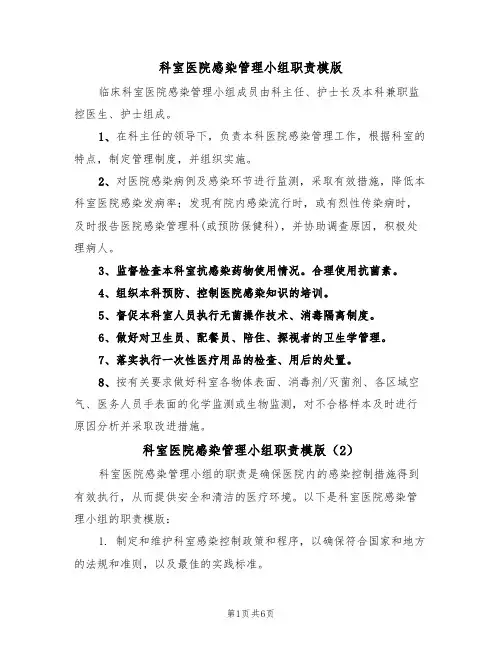 科室医院感染管理小组职责模版

临床科室医院感染管理小组成员由科主任、护士长及本科兼职监控医生、护士组成。

1、在科主任的领导下，负责本科医院感染管理工作，根据科室的特点，制定管理制度，并组织实施。

2、对医院感染病例及感染环节进行监测，采取有效措施，降低本科室医院感染发病率；发现有院内感染流行时，或有烈性传染病时，及时报告医院感染管理科(或预防保健科)，并协助调查原因，积极处理病人。

3、监督检查本科室抗感染药物使用情况。合理使用抗菌素。

4、组织本科预防、控制医院感染知识的培训。

5、督促本科室人员执行无菌操作技术、消毒隔离制度。

6、做好对卫生员、配餐员、陪住、探视者的卫生学管理。

7、落实执行一次性医疗用品的检查、用后的处置。

8、按有关要求做好科室各物体表面、消毒剂/灭菌剂、各区域空气、医务人员手表面的化学监测或生物监测，对不合格样本及时进行原因分析并采取改进措施。

科室医院感染管理小组职责模版（2）

科室医院感染管理小组的职责是确保医院内的感染控制措施得到有效执行，从而提供安全和清洁的医疗环境。以下是科室医院感染管理小组的职责模版：

1. 制定和维护科室感染控制政策和程序，以确保符合国家和地方的法规和准则，以及最佳的实践标准。

第1页共6页